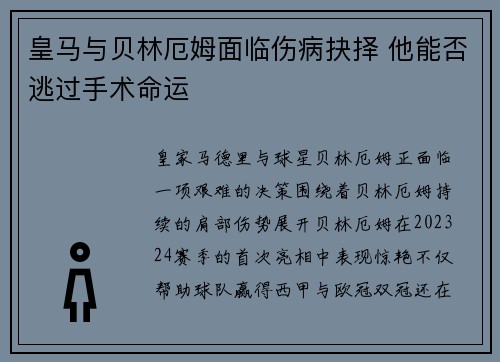 皇马与贝林厄姆面临伤病抉择 他能否逃过手术命运

皇家马德里与球星贝林厄姆正面临一项艰难的决策围绕着贝林厄姆持续的肩部伤势展开贝林厄姆在2023 24赛季的首次亮相中表现惊艳不仅帮助球队赢得西甲与欧冠双冠还在